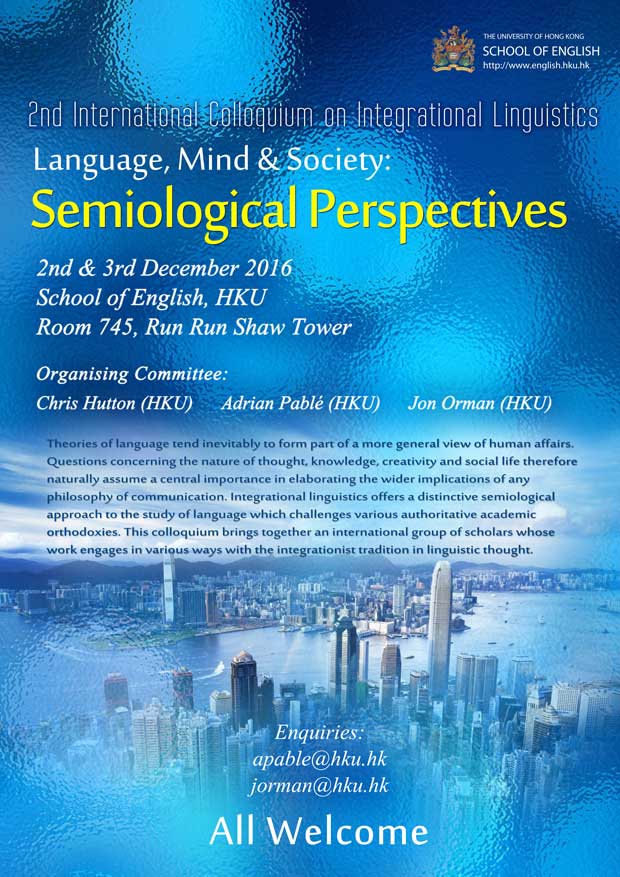 THE UNIVERSITY OF HONG KONG
SCHOOL OF ENGLISH
http://www.english.hku.hk

2nd International Colloquium on Integrational Linguistics

Language, Mind & Society:

Semiological Perspectives

2nd & 3rd December 2016
School of English, HKU
Room 745, Run Run Shaw Tower

Organising Committee:
Chris Hutton (HKU) Adrian Pablé (HKU) Jon Orman (HKU)

Theories of language tend inevitably to form part of a more general view of human affairs. Questions concerning the nature of thought, knowledge, creativity and social life therefore naturally assume a central importance in elaborating the wider implications of any philosophy of communication. Integrational linguistics offers a distinctive semiological approach to the study of language which challenges various authoritative academic orthodoxies. This colloquium brings together an international group of scholars whose work engages in various ways with the integrationist tradition in linguistic thought.

Enquiries:
apable@hku.hk
jorman@hku.hk

All Welcome